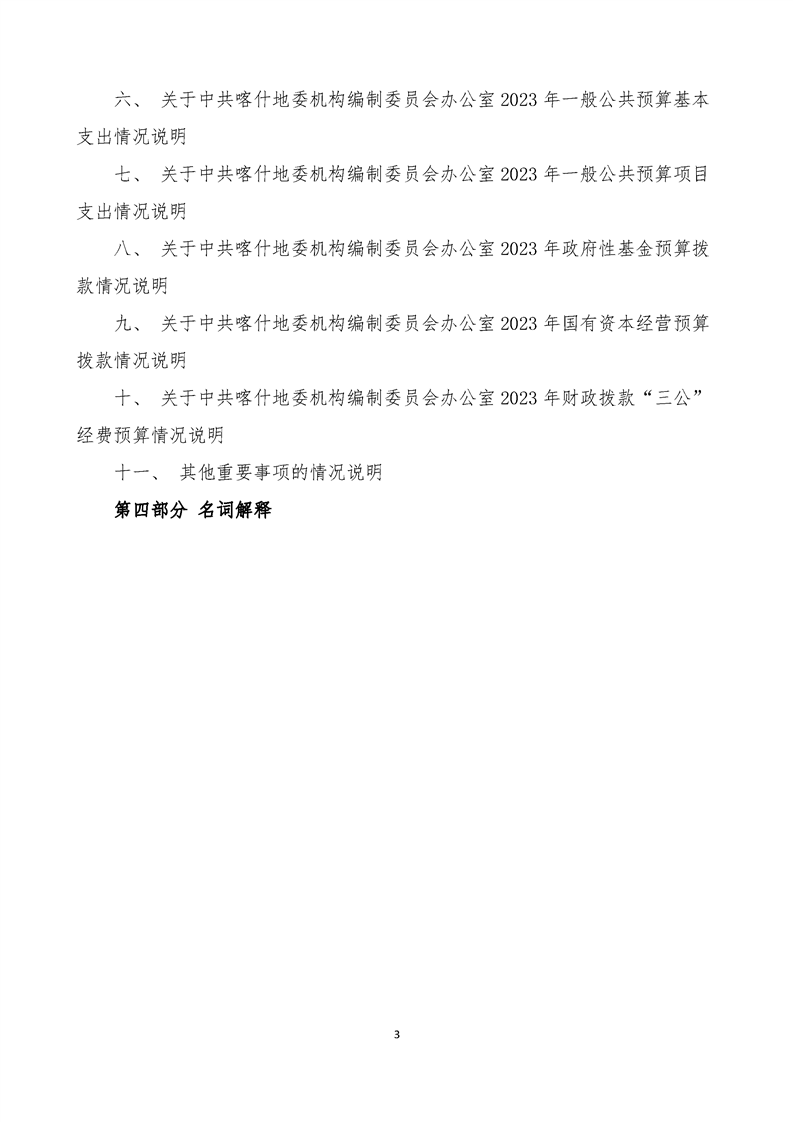 六、 关于中共喀什地委机构编制委员会办公室 2023 年一般公共预算基本支出情况说明

七、 关于中共喀什地委机构编制委员会办公室 2023 年一般公共预算项目支出情况说明

八、 关于中共喀什地委机构编制委员会办公室 2023 年政府性基金预算拨款情况说明

九、 关于中共喀什地委机构编制委员会办公室 2023 年国有资本经营预算拨款情况说明

十、 关于中共喀什地委机构编制委员会办公室 2023 年财政拨款“三公”经费预算情况说明

十一、 其他重要事项的情况说明

第四部分 名词解释

3